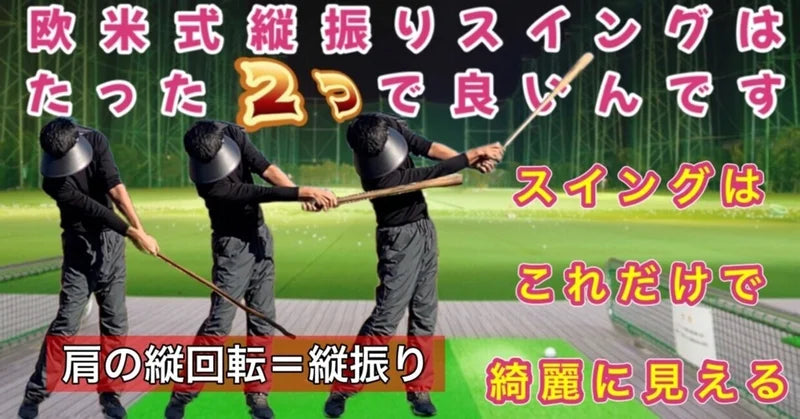 欧米式縦振りスイングは
たった2つで良いんです

スイングは
これだけで
綺麗に見える

肩の縦回転＝縦振り